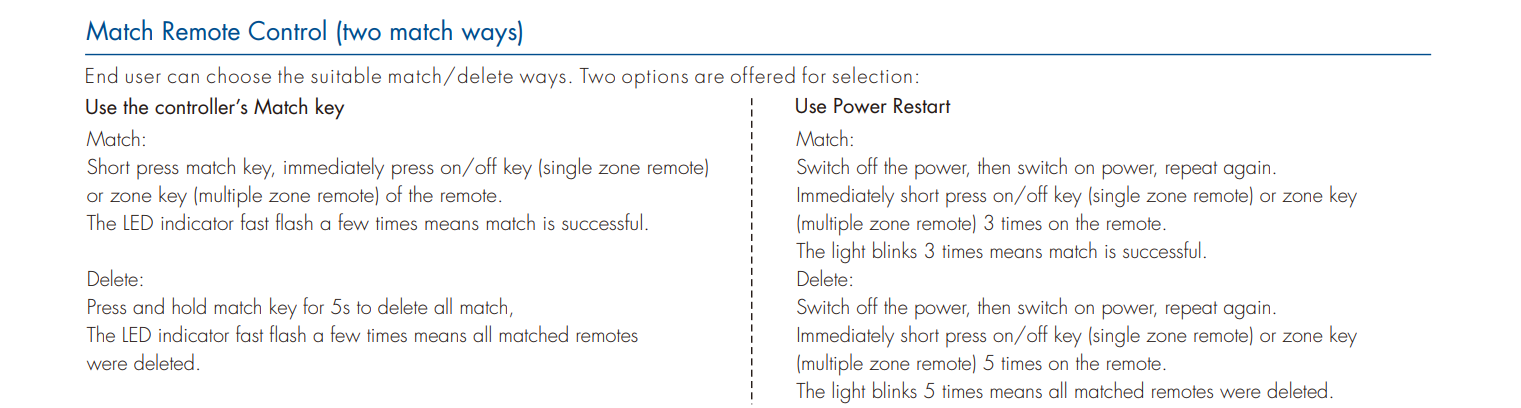 Match Remote Control (two match ways)

End user can choose the suitable match/delete ways. Two options are offered for selection:

Use the controller's Match key

Match:
Short press match key, immediately press on/off key (single zone remote) or zone key (multiple zone remote) of the remote.
The LED indicator fast flash a few times means match is successful.

Delete:
Press and hold match key for 5s to delete all match,
The LED indicator fast flash a few times means all matched remotes were deleted.

Use Power Restart

Match:
Switch off the power, then switch on power, repeat again.
Immediately short press on/off key (single zone remote) or zone key (multiple zone remote) 3 times on the remote.
The light blinks 3 times means match is successful.
Delete:
Switch off the power, then switch on power, repeat again.
Immediately short press on/off key (single zone remote) or zone key (multiple zone remote) 5 times on the remote.
The light blinks 5 times means all matched remotes were deleted.